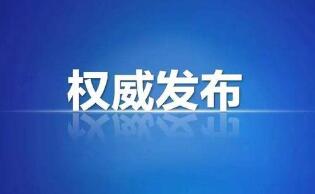 权威发布